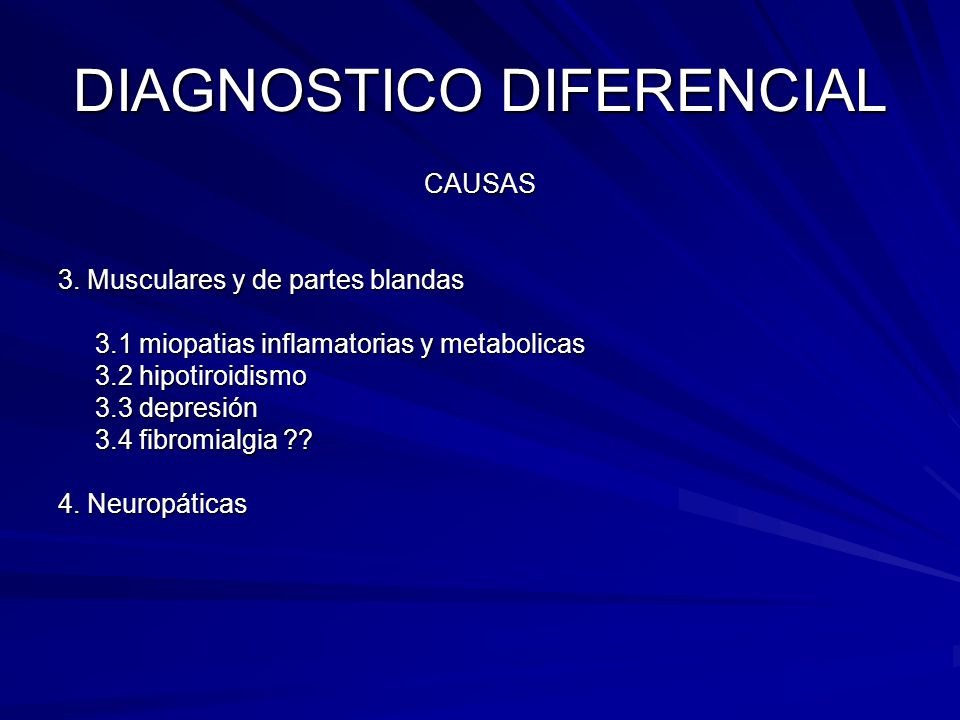 DIAGNOSTICO DIFERENCIAL

CAUSAS

3. Musculares y de partes blandas

3.1 miopatias inflamatorias y metabolicas
3.2 hipotiroidismo
3.3 depresión
3.4 fibromialgia ??

4. Neuropáticas